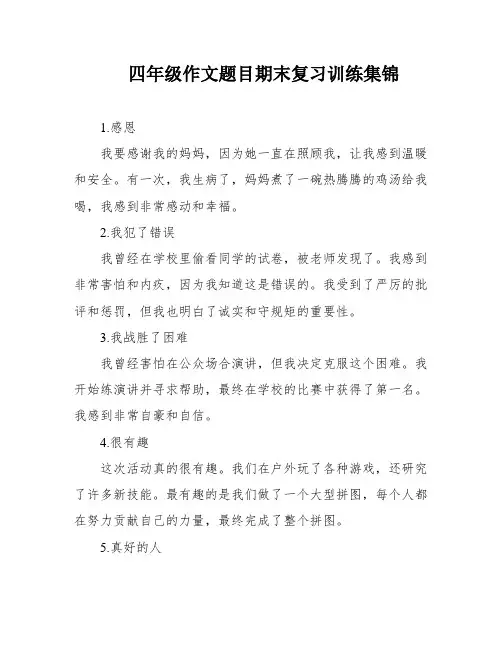 四年级作文题目期末复习训练集锦

1.感恩

我要感谢我的妈妈，因为她一直在照顾我，让我感到温暖和安全。有一次，我生病了，妈妈煮了一碗热腾腾的鸡汤给我喝，我感到非常感动和幸福。

2.我犯了错误

我曾经在学校里偷看同学的试卷，被老师发现了。我感到非常害怕和内疚，因为我知道这是错误的。我受到了严厉的批评和惩罚，但我也明白了诚实和守规矩的重要性。

3.我战胜了困难

我曾经害怕在公众场合演讲，但我决定克服这个困难。我开始练演讲并寻求帮助，最终在学校的比赛中获得了第一名。我感到非常自豪和自信。

4.很有趣

这次活动真的很有趣。我们在户外玩了各种游戏，还研究了许多新技能。最有趣的是我们做了一个大型拼图，每个人都在努力贡献自己的力量，最终完成了整个拼图。

5.真好的人